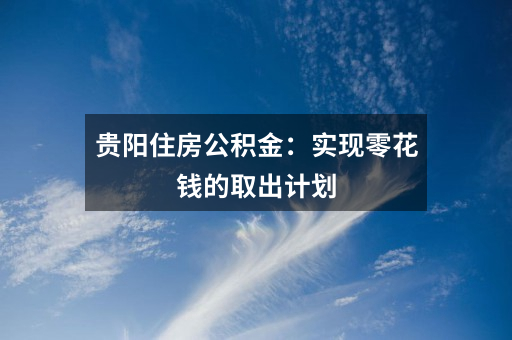 贵阳住房公积金：实现零花钱的取出计划